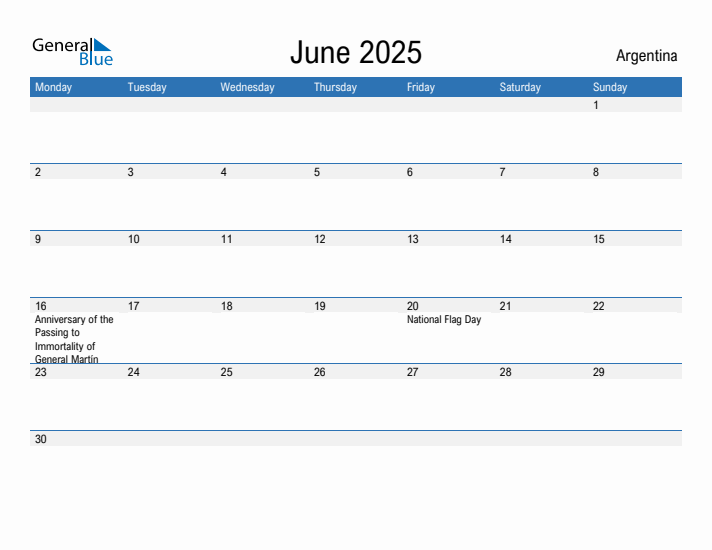 General Blue

June 2025

Argentina

| Monday | Tuesday | Wednesday | Thursday | Friday | Saturday | Sunday |
|---|---|---|---|---|---|---|
| | | | | | | 1 |
| 2 | 3 | 4 | 5 | 6 | 7 | 8 |
| 9 | 10 | 11 | 12 | 13 | 14 | 15 |
| 16 Anniversary of the Passing to Immortality of General Martín | 17 | 18 | 19 | 20 National Flag Day | 21 | 22 |
| 23 | 24 | 25 | 26 | 27 | 28 | 29 |
| 30 | | | | | | |